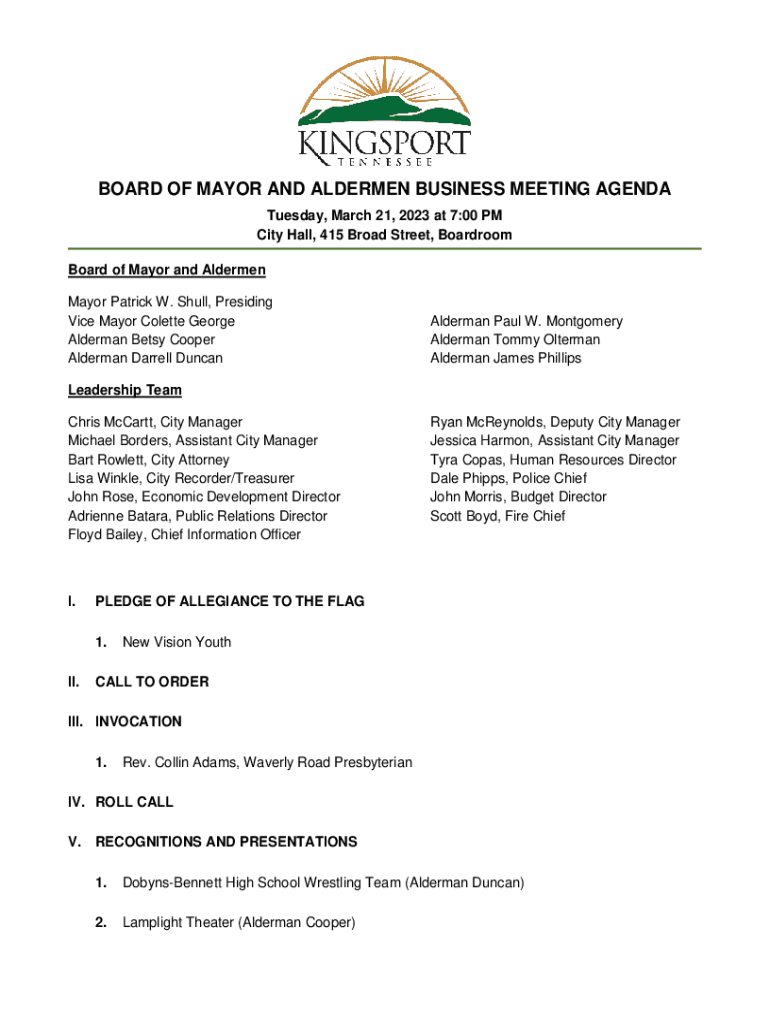 KINGSPORT
TENNESSEE

BOARD OF MAYOR AND ALDERMEN BUSINESS MEETING AGENDA

Tuesday, March 21, 2023 at 7:00 PM
City Hall, 415 Broad Street, Boardroom

Board of Mayor and Aldermen

Mayor Patrick W. Shull, Presiding
Vice Mayor Colette George
Alderman Betsy Cooper
Alderman Darrell Duncan

Alderman Paul W. Montgomery
Alderman Tommy Olterman
Alderman James Phillips

Leadership Team

Chris McCartt, City Manager
Michael Borders, Assistant City Manager
Bart Rowlett, City Attorney
Lisa Winkle, City Recorder/Treasurer
John Rose, Economic Development Director
Adrienne Batara, Public Relations Director
Floyd Bailey, Chief Information Officer

Ryan McReynolds, Deputy City Manager
Jessica Harmon, Assistant City Manager
Tyra Copas, Human Resources Director
Dale Phipps, Police Chief
John Morris, Budget Director
Scott Boyd, Fire Chief

I. PLEDGE OF ALLEGIANCE TO THE FLAG

1. New Vision Youth

II. CALL TO ORDER

III. INVOCATION

1. Rev. Collin Adams, Waverly Road Presbyterian

IV. ROLL CALL

V. RECOGNITIONS AND PRESENTATIONS

1. Dobyns-Bennett High School Wrestling Team (Alderman Duncan)

2. Lamplight Theater (Alderman Cooper)